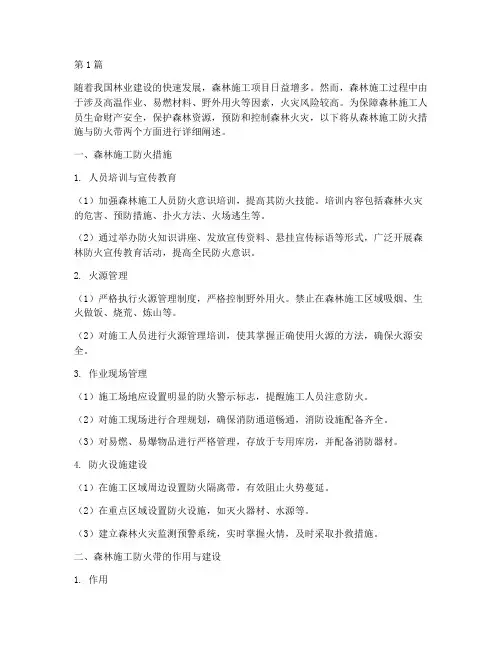 第1篇

随着我国林业建设的快速发展，森林施工项目日益增多。然而，森林施工过程中由于涉及高温作业、易燃材料、野外用火等因素，火灾风险较高。为保障森林施工人员生命财产安全，保护森林资源，预防和控制森林火灾，以下将从森林施工防火措施与防火带两个方面进行详细阐述。

一、森林施工防火措施

1. 人员培训与宣传教育

（1）加强森林施工人员防火意识培训，提高其防火技能。培训内容包括森林火灾的危害、预防措施、扑火方法、火场逃生等。

（2）通过举办防火知识讲座、发放宣传资料、悬挂宣传标语等形式，广泛开展森林防火宣传教育活动，提高全民防火意识。

2. 火源管理

（1）严格执行火源管理制度，严格控制野外用火。禁止在森林施工区域吸烟、生火做饭、烧荒、炼山等。

（2）对施工人员进行火源管理培训，使其掌握正确使用火源的方法，确保火源安全。

3. 作业现场管理

（1）施工场地应设置明显的防火警示标志，提醒施工人员注意防火。

（2）对施工现场进行合理规划，确保消防通道畅通，消防设施配备齐全。

（3）对易燃、易爆物品进行严格管理，存放于专用库房，并配备消防器材。

4. 防火设施建设

（1）在施工区域周边设置防火隔离带，有效阻止火势蔓延。

（2）在重点区域设置防火设施，如灭火器材、水源等。

（3）建立森林火灾监测预警系统，实时掌握火情，及时采取扑救措施。

二、森林施工防火带的作用与建设

1. 作用